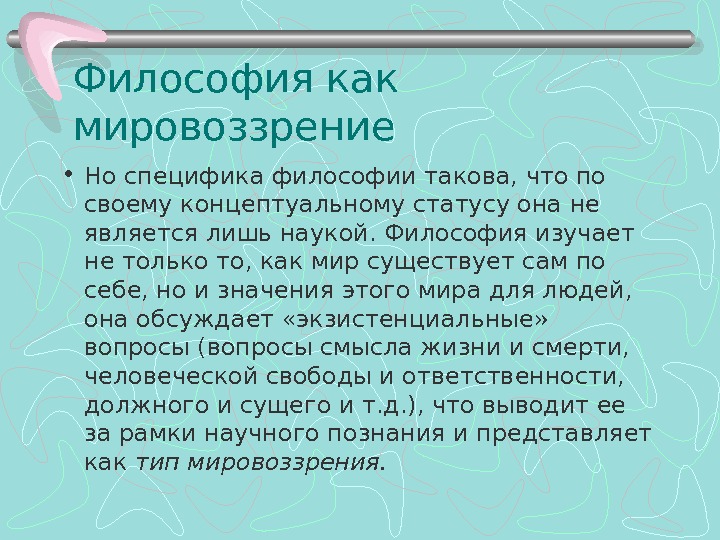 Философия как мировоззрение

• Но специфика философии такова, что по своему концептуальному статусу она не является лишь наукой. Философия изучает не только то, как мир существует сам по себе, но и значения этого мира для людей, она обсуждает «экзистенциальные» вопросы (вопросы смысла жизни и смерти, человеческой свободы и ответственности, должного и сущего и т.д.), что выводит ее за рамки научного познания и представляет как тип мировоззрения.